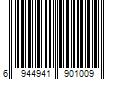 6 944941 901009